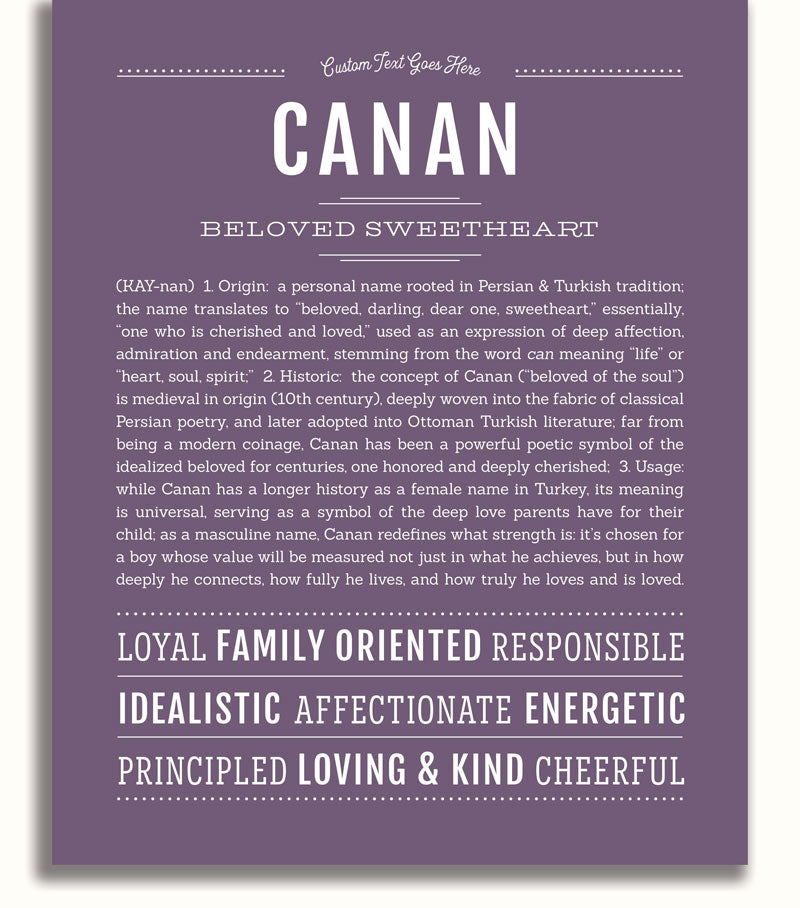 Custom Text Goes Here

CANAN

BELOVED SWEETHEART

(KAY-nan) 1. Origin: a personal name rooted in Persian & Turkish tradition; the name translates to "beloved, darling, dear one, sweetheart," essentially, "one who is cherished and loved," used as an expression of deep affection, admiration and endearment, stemming from the word can meaning "life" or "heart, soul, spirit;" 2. Historic: the concept of Canan ("beloved of the soul") is medieval in origin (10th century), deeply woven into the fabric of classical Persian poetry, and later adopted into Ottoman Turkish literature; far from being a modern coinage, Canan has been a powerful poetic symbol of the idealized beloved for centuries, one honored and deeply cherished; 3. Usage: while Canan has a longer history as a female name in Turkey, its meaning is universal, serving as a symbol of the deep love parents have for their child; as a masculine name, Canan redefines what strength is: it's chosen for a boy whose value will be measured not just in what he achieves, but in how deeply he connects, how fully he lives, and how truly he loves and is loved.

LOYAL FAMILY ORIENTED RESPONSIBLE

IDEALISTIC AFFECTIONATE ENERGETIC

PRINCIPLED LOVING & KIND CHEERFUL